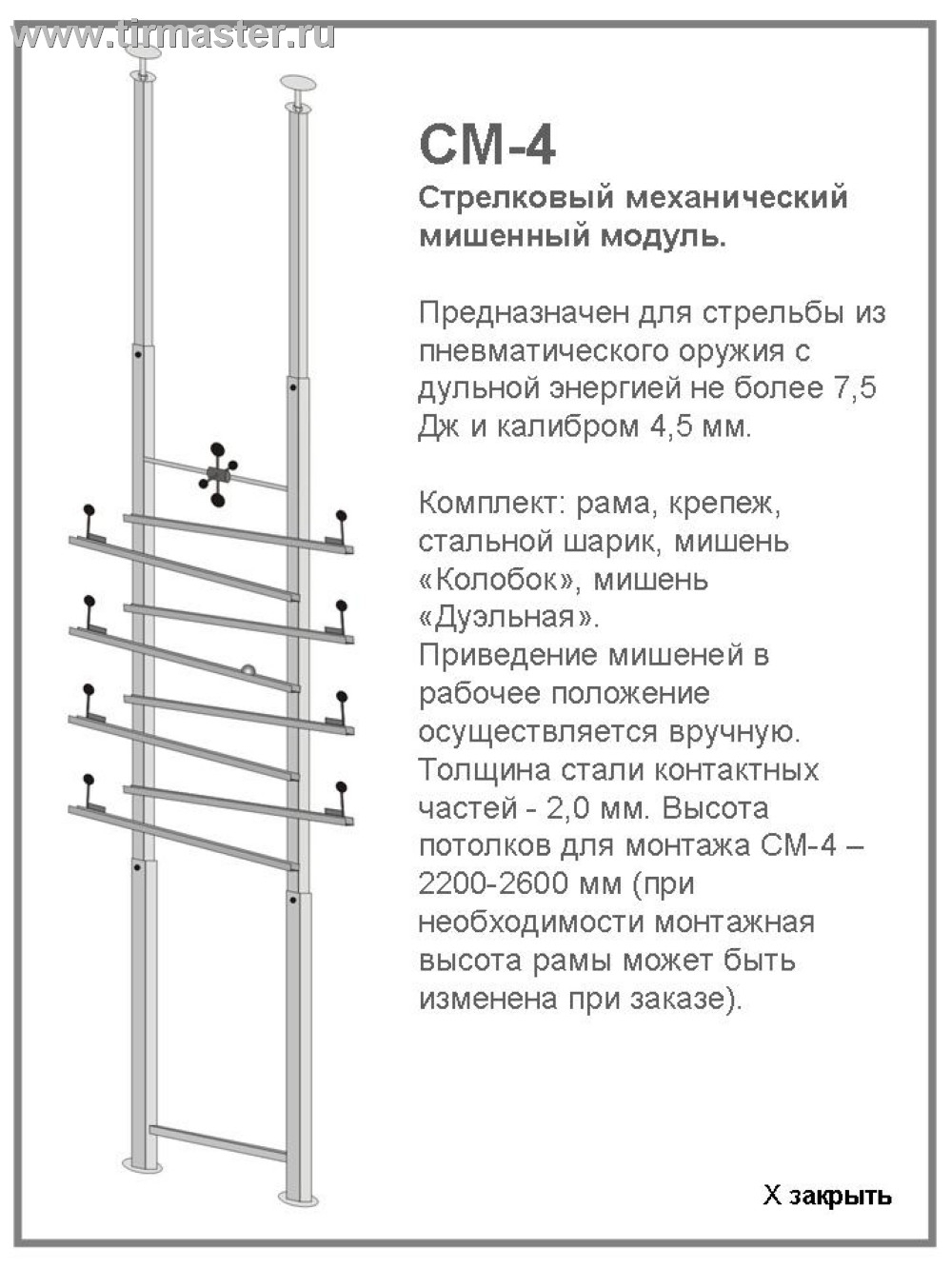 www.tirmaster.ru

СМ-4

Стрелковый механический мишенный модуль.

Предназначен для стрельбы из пневматического оружия с дульной энергией не более 7,5 Дж и калибром 4,5 мм.

Комплект: рама, крепеж, стальной шарик, мишень «Колобок», мишень «Дуэльная».
Приведение мишеней в рабочее положение осуществляется вручную.
Толщина стали контактных частей - 2,0 мм. Высота потолков для монтажа СМ-4 – 2200-2600 мм (при необходимости монтажная высота рамы может быть изменена при заказе).

X закрыть